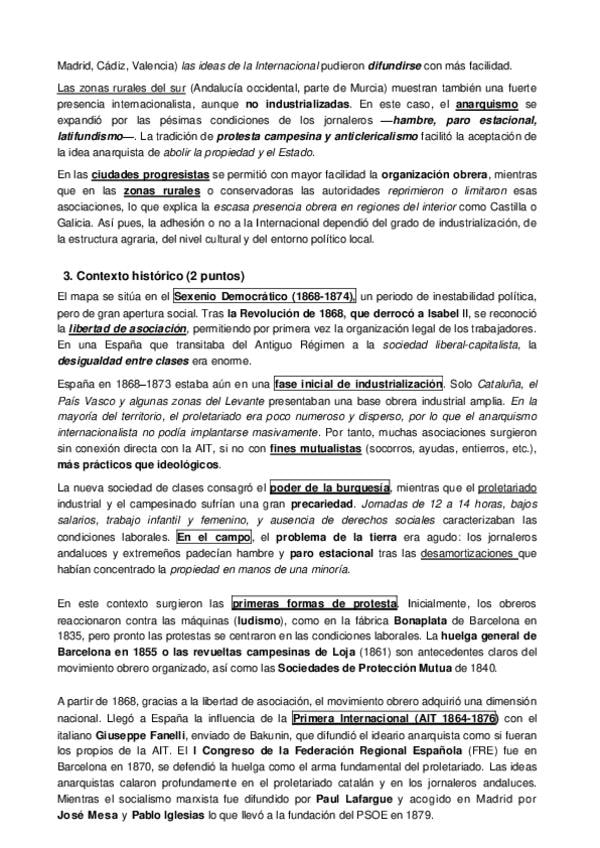 Madrid, Cádiz, Valencia) las ideas de la Internacional pudieron difundirse con más facilidad.

Las zonas rurales del sur (Andalucía occidental, parte de Murcia) muestran también una fuerte presencia internacionalista, aunque no industrializadas. En este caso, el anarquismo se expandió por las pésimas condiciones de los jornaleros —hambre, paro estacional, latifundismo—. La tradición de protesta campesina y anticlericalismo facilitó la aceptación de la idea anarquista de abolir la propiedad y el Estado.

En las ciudades progresistas se permitió con mayor facilidad la organización obrera, mientras que en las zonas rurales o conservadoras las autoridades reprimieron o limitaron esas asociaciones, lo que explica la escasa presencia obrera en regiones del interior como Castilla o Galicia. Así pues, la adhesión o no a la Internacional dependió del grado de industrialización, de la estructura agraria, del nivel cultural y del entorno político local.

3. Contexto histórico (2 puntos)

El mapa se sitúa en el Sexenio Democrático (1868-1874), un periodo de inestabilidad política, pero de gran apertura social. Tras la Revolución de 1868, que derrocó a Isabel II, se reconoció la libertad de asociación, permitiendo por primera vez la organización legal de los trabajadores. En una España que transitaba del Antiguo Régimen a la sociedad liberal-capitalista, la desigualdad entre clases era enorme.

España en 1868–1873 estaba aún en una fase inicial de industrialización. Solo Cataluña, el País Vasco y algunas zonas del Levante presentaban una base obrera industrial amplia. En la mayoría del territorio, el proletariado era poco numeroso y disperso, por lo que el anarquismo internacionalista no podía implantarse masivamente. Por tanto, muchas asociaciones surgieron sin conexión directa con la AIT, si no con fines mutualistas (socorros, ayudas, entierros, etc.), más prácticos que ideológicos.

La nueva sociedad de clases consagró el poder de la burguesía, mientras que el proletariado industrial y el campesinado sufrían una gran precariedad. Jornadas de 12 a 14 horas, bajos salarios, trabajo infantil y femenino, y ausencia de derechos sociales caracterizaban las condiciones laborales. En el campo, el problema de la tierra era agudo: los jornaleros andaluces y extremeños padecían hambre y paro estacional tras las desamortizaciones que habían concentrado la propiedad en manos de una minoría.

En este contexto surgieron las primeras formas de protesta. Inicialmente, los obreros reaccionaron contra las máquinas (ludismo), como en la fábrica Bonaplata de Barcelona en 1835, pero pronto las protestas se centraron en las condiciones laborales. La huelga general de Barcelona en 1855 o las revueltas campesinas de Loja (1861) son antecedentes claros del movimiento obrero organizado, así como las Sociedades de Protección Mutua de 1840.

A partir de 1868, gracias a la libertad de asociación, el movimiento obrero adquirió una dimensión nacional. Llegó a España la influencia de la Primera Internacional (AIT 1864-1876) con el italiano Giuseppe Fanelli, enviado de Bakunin, que difundió el ideario anarquista como si fueran los propios de la AIT. El I Congreso de la Federación Regional Española (FRE) fue en Barcelona en 1870, se defendió la huelga como el arma fundamental del proletariado. Las ideas anarquistas calaron profundamente en el proletariado catalán y en los jornaleros andaluces. Mientras el socialismo marxista fue difundido por Paul Lafargue y acogido en Madrid por José Mesa y Pablo Iglesias lo que llevó a la fundación del PSOE en 1879.